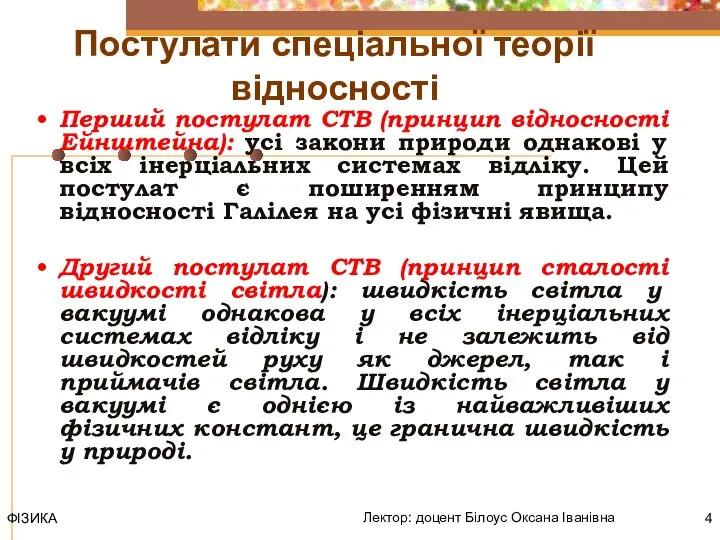 Постулати спеціальної теорії відносності

• Перший постулат СТВ (принцип відносності Ейнштейна): усі закони природи однакові у всіх інерціальних системах відліку. Цей постулат є поширенням принципу відносності Галілея на усі фізичні явища.

• Другий постулат СТВ (принцип сталості швидкості світла): швидкість світла у вакуумі однакова у всіх інерціальних системах відліку і не залежить від швидкостей руху як джерел, так і приймачів світла. Швидкість світла у вакуумі є однією із найважливіших фізичних констант, це гранична швидкість у природі.

ФІЗИКА

Лектор: доцент Білоус Оксана Іванівна

4